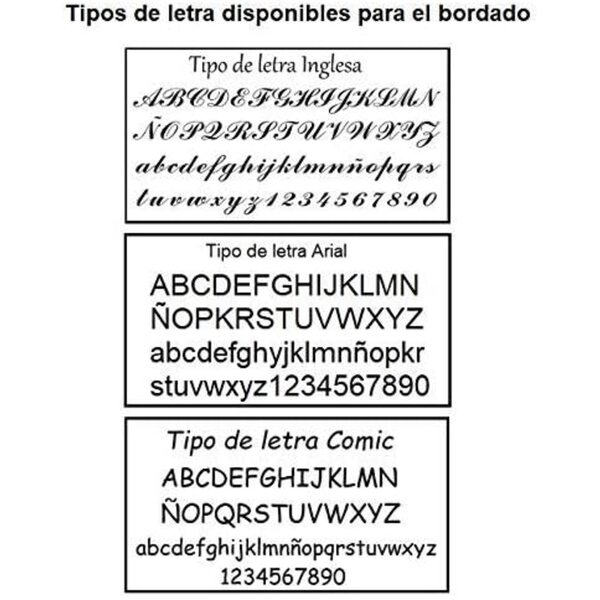 Tipos de letra disponibles para el bordado

Tipo de letra Inglesa

ABCDEFGHIJKLMN

ÑOPQRSTUVWXYZ

abcdefghijklmnñopqrs

tuvwxyz1234567890

Tipo de letra Arial

ABCDEFGHIJKLMN

ÑOPKRSTUVWXYZ

abcdefghyjklmnñopkr

stuvwxyz1234567890

Tipo de letra Comic

ABCDEFGHIJKLMN

ÑOPQRSTUVWXYZ

abcdefghijklmnñopqrstuvwxyz

1234567890